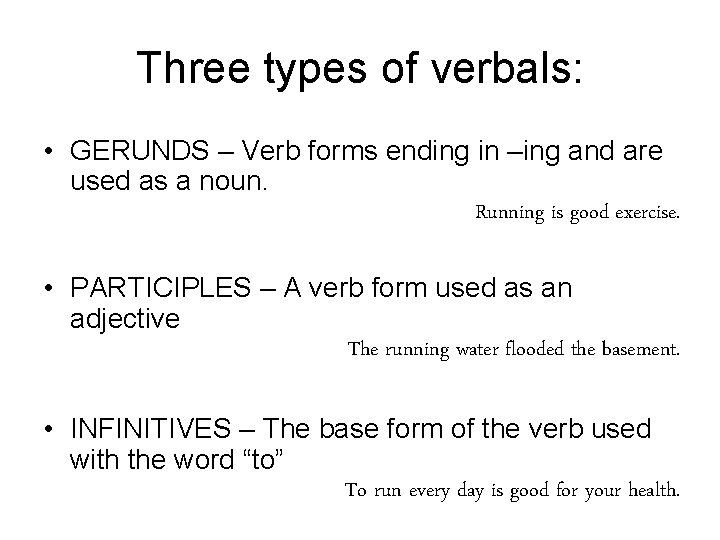 Three types of verbals:

• GERUNDS – Verb forms ending in –ing and are used as a noun.

Running is good exercise.

• PARTICIPLES – A verb form used as an adjective

The running water flooded the basement.

• INFINITIVES – The base form of the verb used with the word “to”

To run every day is good for your health.